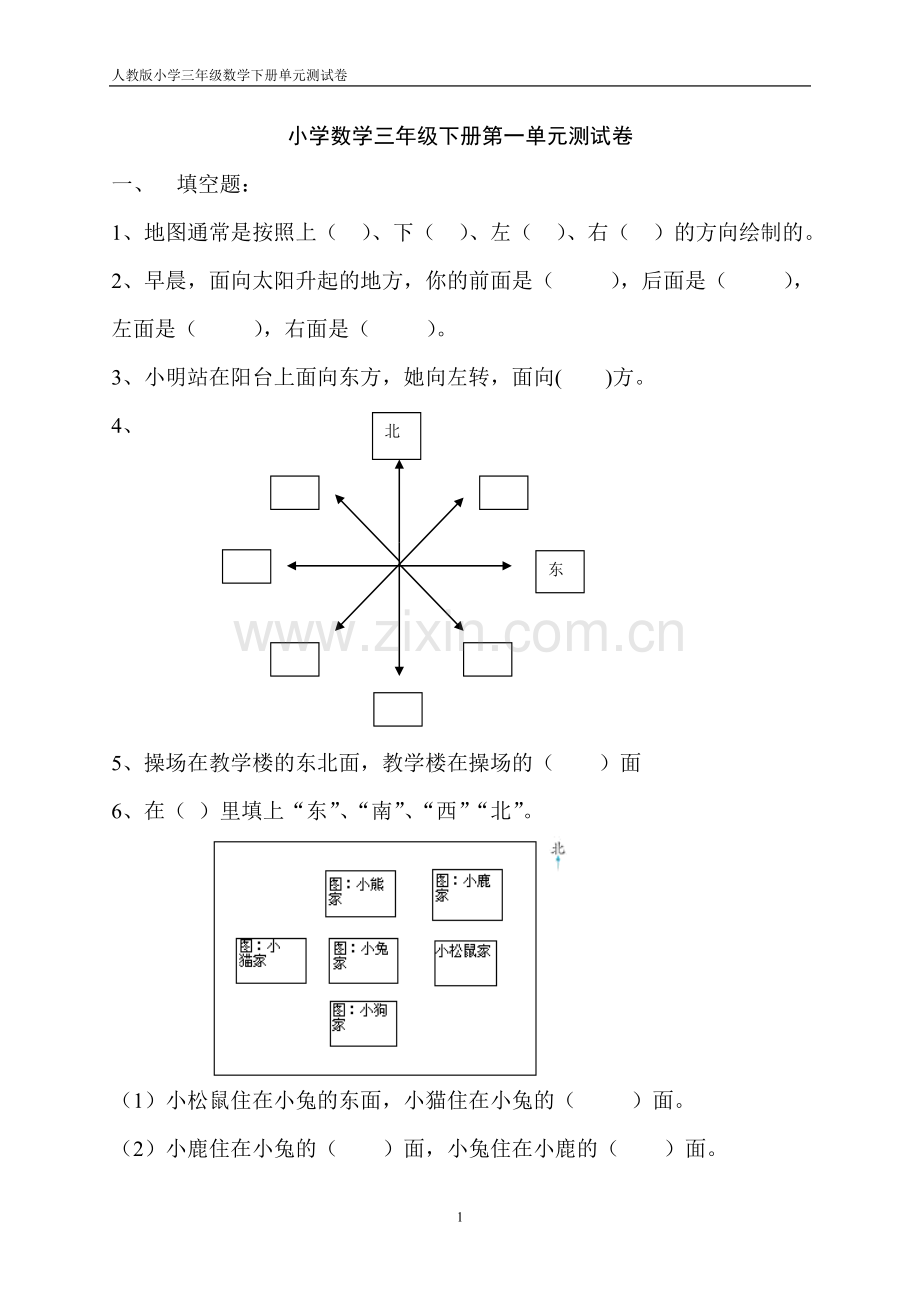 人教版小学三年级数学下册单元测试卷

小学数学三年级下册第一单元测试卷

一、 填空题：

1、地图通常是按照上（ ）、下（ ）、左（ ）、右（ ）的方向绘制的。

2、早晨，面向太阳升起的地方，你的前面是（ ），后面是（ ），左面是（ ），右面是（ ）。

3、小明站在阳台上面向东方，她向左转，面向( )方。

4、

北

东

www.zixin.com.cn

5、操场在教学楼的东北面，教学楼在操场的（ ）面

6、在（ ）里填上“东”、“南”、“西”“北”。

北

图：小熊家

图：小鹿家

图：小猫家

图：小兔家

小松鼠家

图：小狗家

（1）小松鼠住在小兔的东面，小猫住在小兔的（ ）面。

（2）小鹿住在小兔的（ ）面，小兔住在小鹿的（ ）面。

1